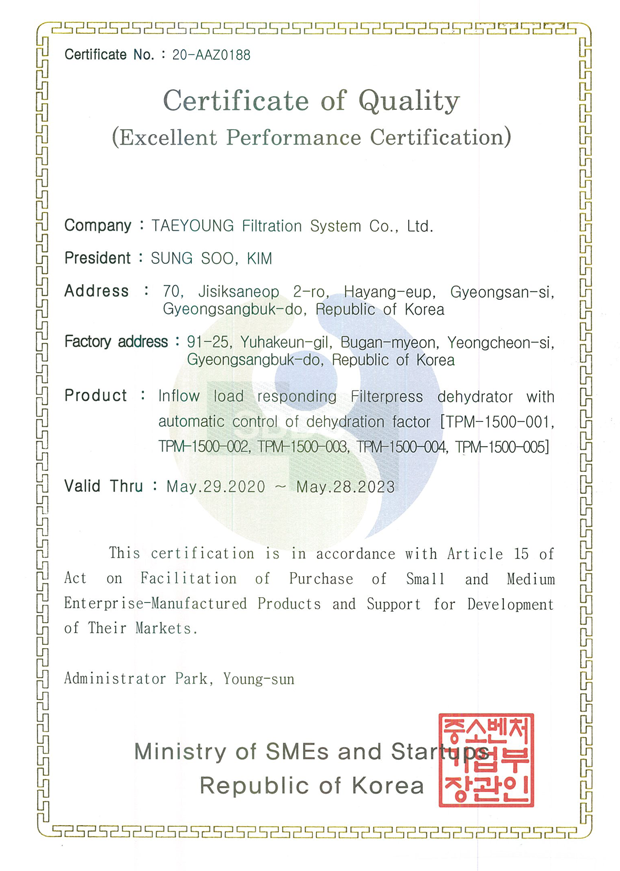 Certificate No. : 20-AAZ0188

Certificate of Quality
(Excellent Performance Certification)

Company : TAEYOUNG Filtration System Co., Ltd.

President : SUNG SOO, KIM

Address : 70, Jisiksaneop 2-ro, Hayang-eup, Gyeongsan-si, Gyeongsangbuk-do, Republic of Korea

Factory address : 91-25, Yuhakeun-gil, Bugan-myeon, Yeongcheon-si, Gyeongsangbuk-do, Republic of Korea

Product : Inflow load responding Filterpress dehydrator with automatic control of dehydration factor [TPM-1500-001, TPM-1500-002, TPM-1500-003, TPM-1500-004, TPM-1500-005]

Valid Thru : May.29.2020 ~ May.28.2023

This certification is in accordance with Article 15 of Act on Facilitation of Purchase of Small and Medium Enterprise-Manufactured Products and Support for Development of Their Markets.

Administrator Park, Young-sun

Ministry of SMEs and Startups
Republic of Korea

중소벤처기업부장관인